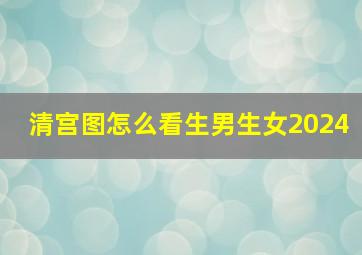 清宫图怎么看生男生女2024